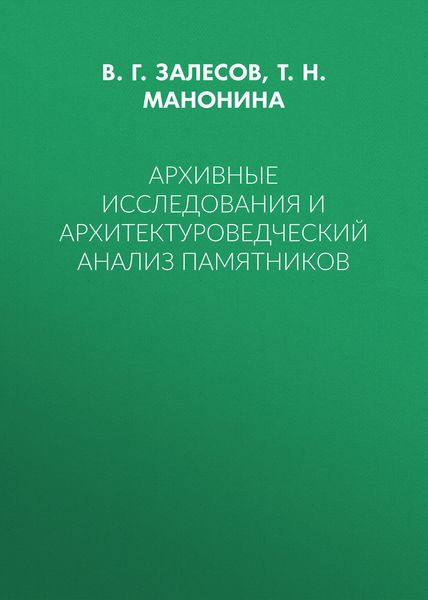 В. Г. ЗАЛЕСОВ, Т. Н. МАНОНИНА

АРХИВНЫЕ ИССЛЕДОВАНИЯ И АРХИТЕКТУРОВЕДЧЕСКИЙ АНАЛИЗ ПАМЯТНИКОВ